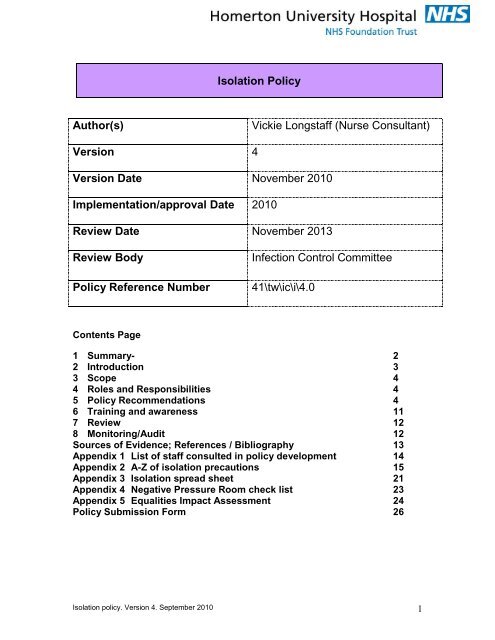 Homerton University Hospital NHS
NHS Foundation Trust

Isolation Policy

| Author(s) | Vickie Longstaff (Nurse Consultant) |
|---|---|
| Version | 4 |
| Version Date | November 2010 |
| Implementation/approval Date | 2010 |
| Review Date | November 2013 |
| Review Body | Infection Control Committee |
| Policy Reference Number | 41\tw\ic\i\4.0 |

Contents Page

1 Summary- 2
2 Introduction 3
3 Scope 4
4 Roles and Responsibilities 4
5 Policy Recommendations 4
6 Training and awareness 11
7 Review 12
8 Monitoring/Audit 12
Sources of Evidence; References / Bibliography 13
Appendix 1 List of staff consulted in policy development 14
Appendix 2 A-Z of isolation precautions 15
Appendix 3 Isolation spread sheet 21
Appendix 4 Negative Pressure Room check list 23
Appendix 5 Equalities Impact Assessment 24
Policy Submission Form 26

Isolation policy. Version 4. September 2010

1